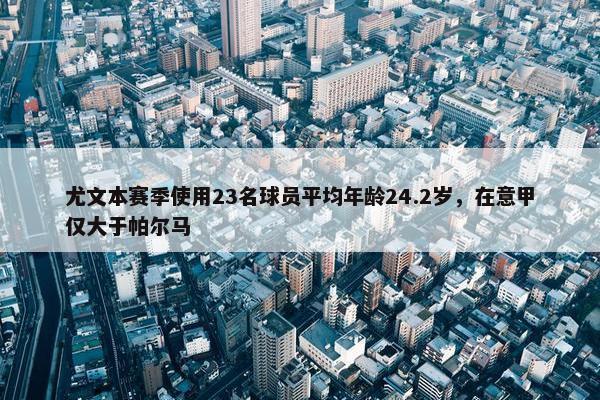 尤文本赛季使用23名球员平均年龄24.2岁，在意甲仅大于帕尔马